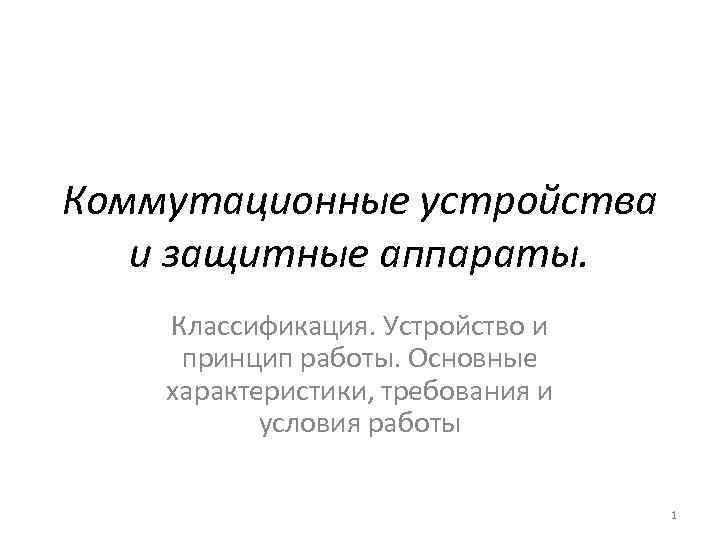 Коммутационные устройства и защитные аппараты.

Классификация. Устройство и принцип работы. Основные характеристики, требования и условия работы

1